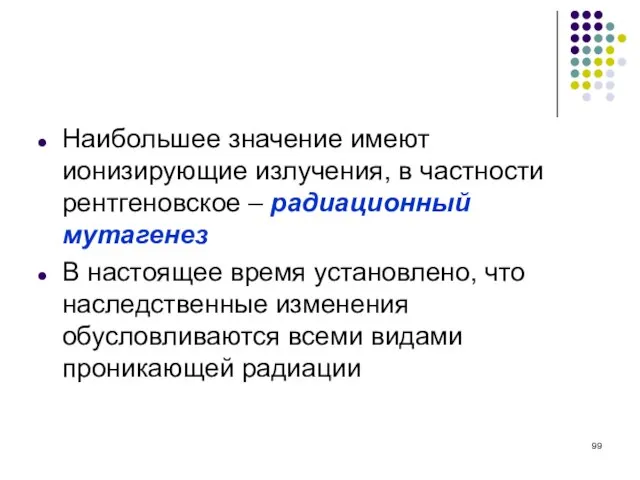 Наибольшее значение имеют ионизирующие излучения, в частности рентгеновское – радиационный мутагенез

В настоящее время установлено, что наследственные изменения обусловливаются всеми видами проникающей радиации

99